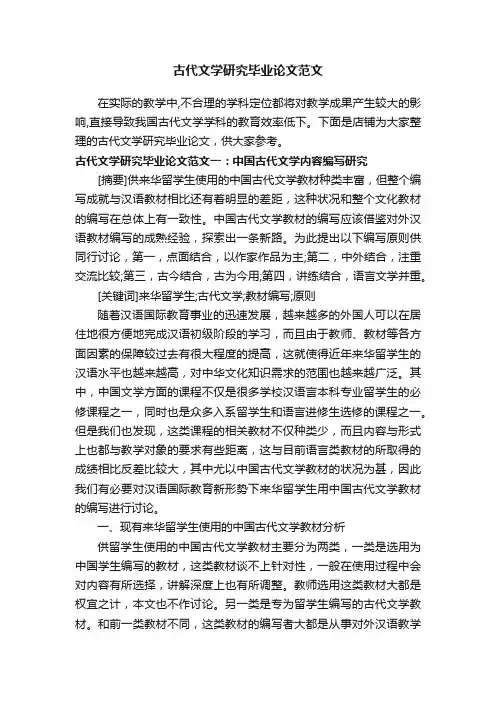 古代文学研究毕业论文范文

在实际的教学中,不合理的学科定位都将对教学成果产生较大的影响,直接导致我国古代文学学科的教育效率低下。下面是店铺为大家整理的古代文学研究毕业论文，供大家参考。

古代文学研究毕业论文范文一：中国古代文学内容编写研究

[摘要]供来华留学生使用的中国古代文学教材种类丰富，但整个编写成就与汉语教材相比还有着明显的差距，这种状况和整个文化教材的编写在总体上有一致性。中国古代文学教材的编写应该借鉴对外汉语教材编写的成熟经验，探索出一条新路。为此提出以下编写原则供同行讨论，第一，点面结合，以作家作品为主;第二，中外结合，注重交流比较;第三，古今结合，古为今用;第四，讲练结合，语言文学并重。

[关键词]来华留学生;古代文学;教材编写;原则

随着汉语国际教育事业的迅速发展，越来越多的外国人可以在居住地很方便地完成汉语初级阶段的学习，而且由于教师、教材等各方面因素的保障较过去有很大程度的提高，这就使得近年来华留学生的汉语水平也越来越高，对中华文化知识需求的范围也越来越广泛。其中，中国文学方面的课程不仅是很多学校汉语言本科专业留学生的必修课程之一，同时也是众多入系留学生和语言进修生选修的课程之一。但是我们也发现，这类课程的相关教材不仅种类少，而且内容与形式上也都与教学对象的要求有些距离，这与目前语言类教材的所取得的成绩相比反差比较大，其中尤以中国古代文学教材的状况为甚，因此我们有必要对汉语国际教育新形势下来华留学生用中国古代文学教材的编写进行讨论。

一、现有来华留学生使用的中国古代文学教材分析

供留学生使用的中国古代文学教材主要分为两类，一类是选用为中国学生编写的教材，这类教材谈不上针对性，一般在使用过程中会对内容有所选择，讲解深度上也有所调整。教师选用这类教材大都是权宜之计，本文也不作讨论。另一类是专为留学生编写的古代文学教材。和前一类教材不同，这类教材的编写者大都是从事对外汉语教学